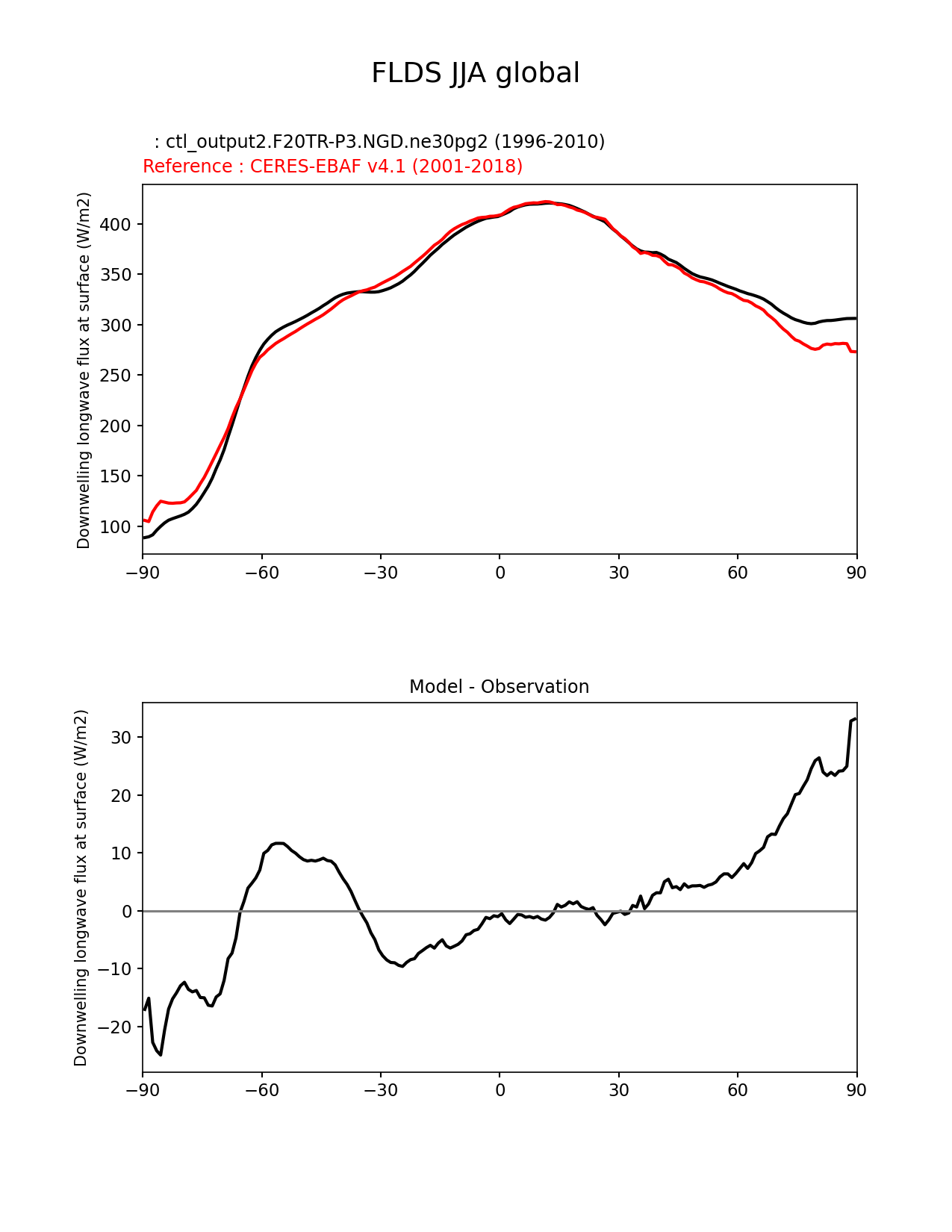 FLDS JJA global

: ctl_output2.F20TR-P3.NGD.ne30pg2 (1996-2010)
Reference : CERES-EBAF v4.1 (2001-2018)

Downwelling longwave flux at surface (W/m2)

400
350
300
250
200
150
100

−90 −60 −30 0 30 60 90

Model - Observation

Downwelling longwave flux at surface (W/m2)

30
20
10
0
−10
−20

−90 −60 −30 0 30 60 90